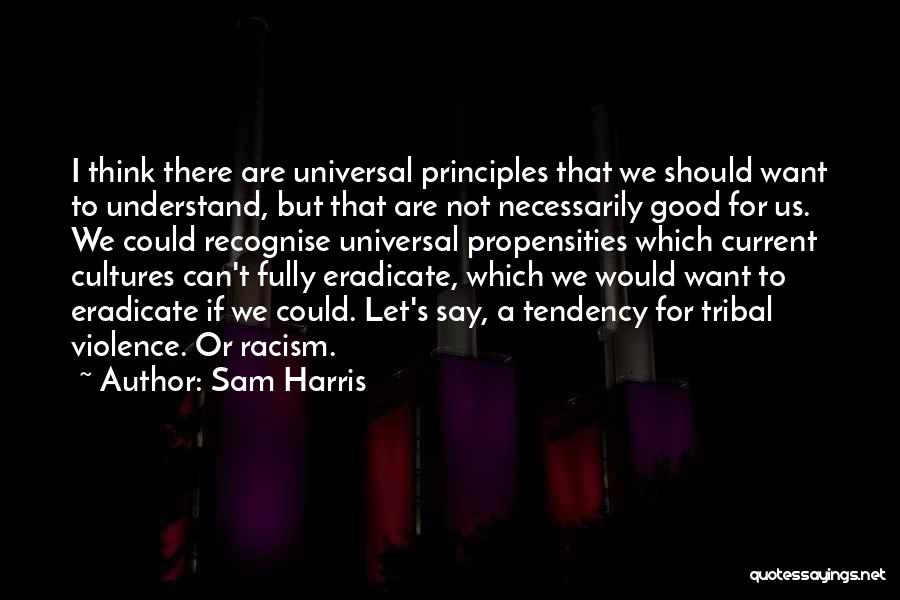 I think there are universal principles that we should want to understand, but that are not necessarily good for us. We could recognise universal propensities which current cultures can't fully eradicate, which we would want to eradicate if we could. Let's say, a tendency for tribal violence. Or racism.

~ Author: Sam Harris

quotessayings.net